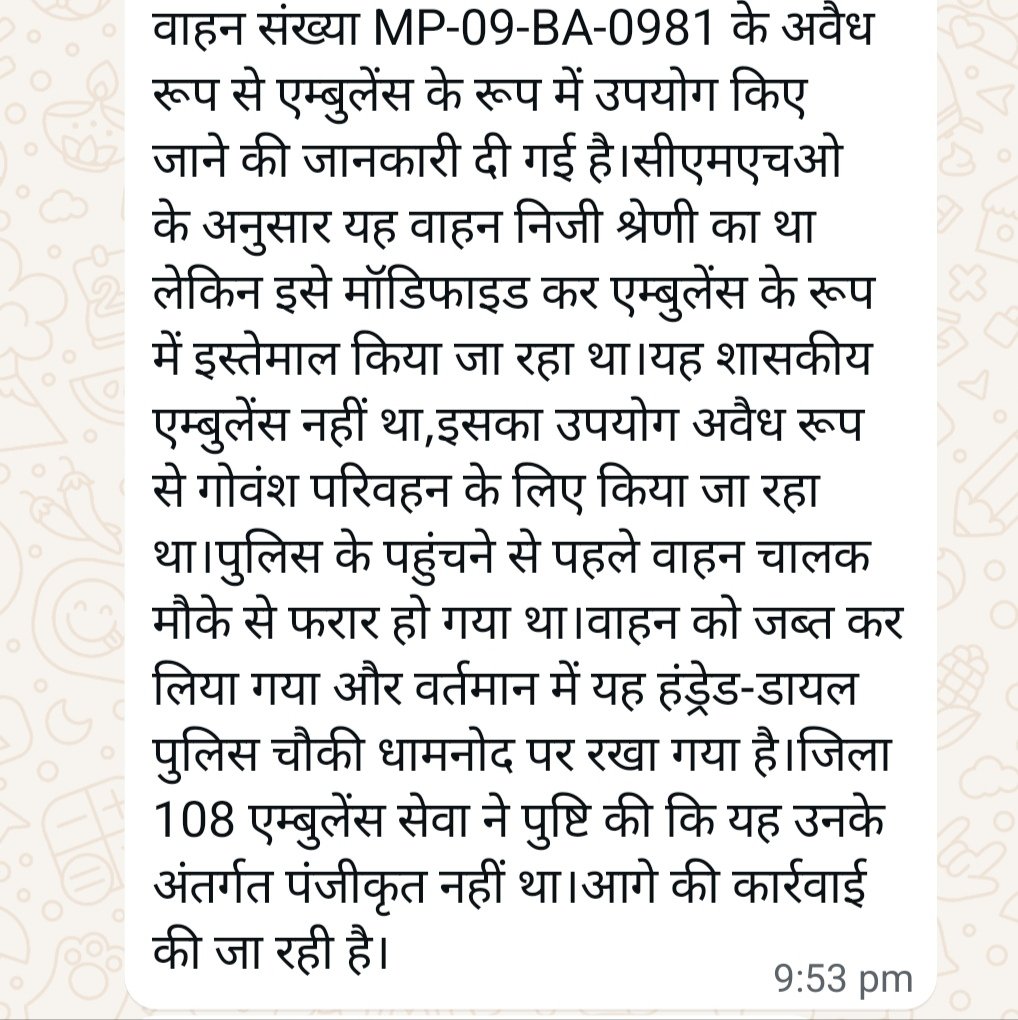 वाहन संख्या MP-09-BA-0981 के अवैध रूप से एम्बुलेंस के रूप में उपयोग किए जाने की जानकारी दी गई है।सीएमएचओ के अनुसार यह वाहन निजी श्रेणी का था लेकिन इसे मॉडिफाइड कर एम्बुलेंस के रूप में इस्तेमाल किया जा रहा था।यह शासकीय एम्बुलेंस नहीं था,इसका उपयोग अवैध रूप से गोवंश परिवहन के लिए किया जा रहा था।पुलिस के पहुंचने से पहले वाहन चालक मौके से फरार हो गया था।वाहन को जब्त कर लिया गया और वर्तमान में यह हंड्रेड-डायल पुलिस चौकी धामनोद पर रखा गया है।जिला 108 एम्बुलेंस सेवा ने पुष्टि की कि यह उनके अंतर्गत पंजीकृत नहीं था।आगे की कार्रवाई की जा रही है।

9:53 pm